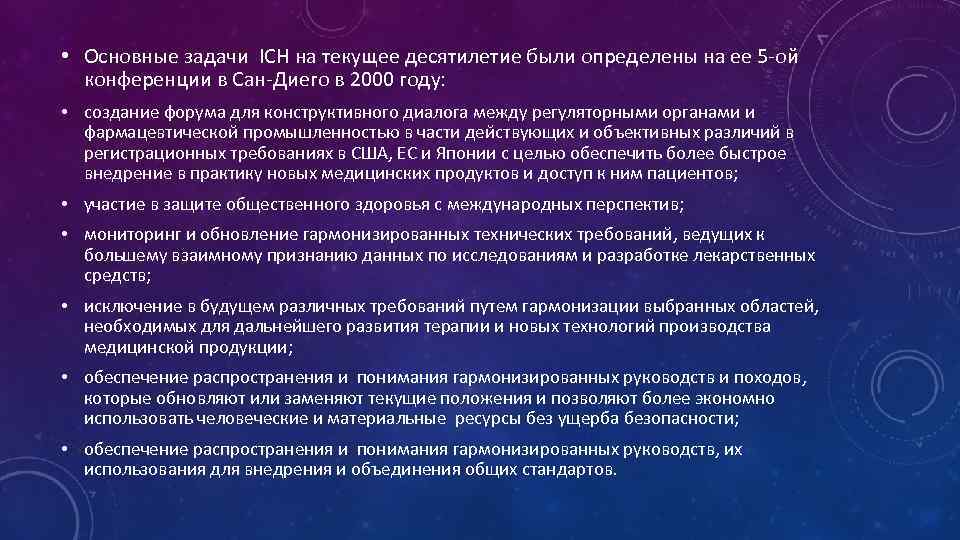 • Основные задачи ICH на текущее десятилетие были определены на ее 5-ой конференции в Сан-Диего в 2000 году:

• создание форума для конструктивного диалога между регуляторными органами и фармацевтической промышленностью в части действующих и объективных различий в регистрационных требованиях в США, ЕС и Японии с целью обеспечить более быстрое внедрение в практику новых медицинских продуктов и доступ к ним пациентов;

• участие в защите общественного здоровья с международных перспектив;

• мониторинг и обновление гармонизированных технических требований, ведущих к большему взаимному признанию данных по исследованиям и разработке лекарственных средств;

• исключение в будущем различных требований путем гармонизации выбранных областей, необходимых для дальнейшего развития терапии и новых технологий производства медицинской продукции;

• обеспечение распространения и понимания гармонизированных руководств и походов, которые обновляют или заменяют текущие положения и позволяют более экономно использовать человеческие и материальные ресурсы без ущерба безопасности;

• обеспечение распространения и понимания гармонизированных руководств, их использования для внедрения и объединения общих стандартов.